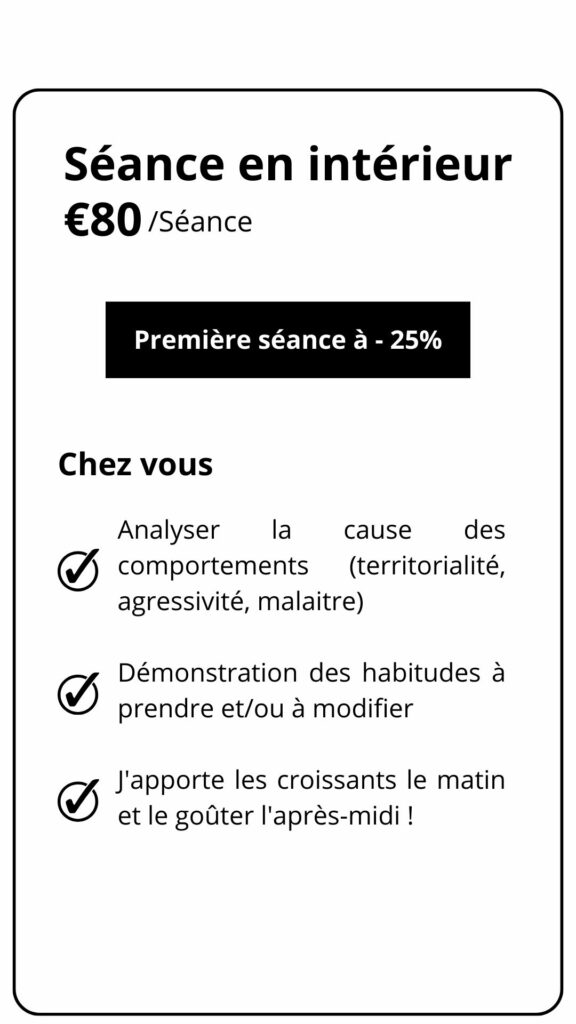 Séance en intérieur
€80 /Séance

Première séance à - 25%

Chez vous

Analyser la cause des comportements (territorialité, agressivité, malaitre)

Démonstration des habitudes à prendre et/ou à modifier

J'apporte les croissants le matin et le goûter l'après-midi !